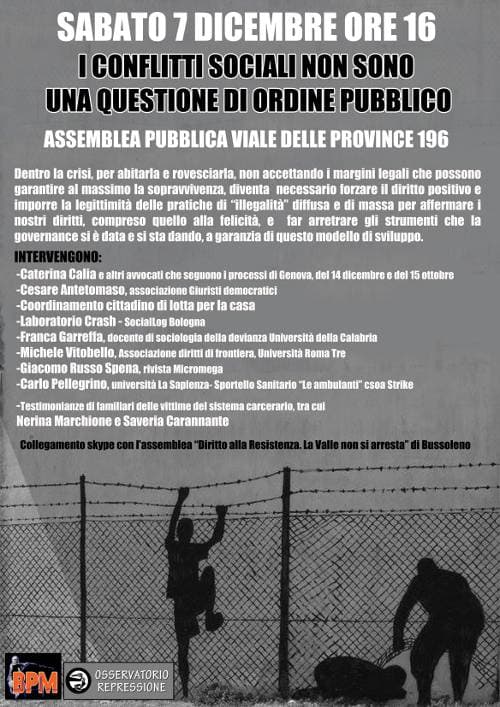 SABATO 7 DICEMBRE ORE 16

I CONFLITTI SOCIALI NON SONO UNA QUESTIONE DI ORDINE PUBBLICO

ASSEMBLEA PUBBLICA VIALE DELLE PROVINCE 196

Dentro la crisi, per abitarla e rovesciarla, non accettando i margini legali che possono garantire al massimo la sopravvivenza, diventa necessario forzare il diritto positivo e imporre la legittimità delle pratiche di "illegalità" diffusa e di massa per affermare i nostri diritti, compreso quello alla felicità, e far arretrare gli strumenti che la governance si è data e si sta dando, a garanzia di questo modello di sviluppo.

INTERVENGONO:
-Caterina Calia e altri avvocati che seguono i processi di Genova, del 14 dicembre e del 15 ottobre
-Cesare Antetomaso, associazione Giuristi democratici
-Coordinamento cittadino di lotta per la casa
-Laboratorio Crash - SocialLog Bologna
-Franca Garreffa, docente di sociologia della devianza Università della Calabria
-Michele Vitobello, Associazione diritti di frontiera, Università Roma Tre
-Giacomo Russo Spena, rivista Micromega
-Carlo Pellegrino, università La Sapienza- Sportello Sanitario "Le ambulanti" csoa Strike

-Testimonianze di familiari delle vittime del sistema carcerario, tra cui
Nerina Marchione e Saveria Carannante

Collegamento skype con l'assemblea "Diritto alla Resistenza. La Valle non si arresta" di Bussoleno

BPM

OSSERVATORIO REPRESSIONE